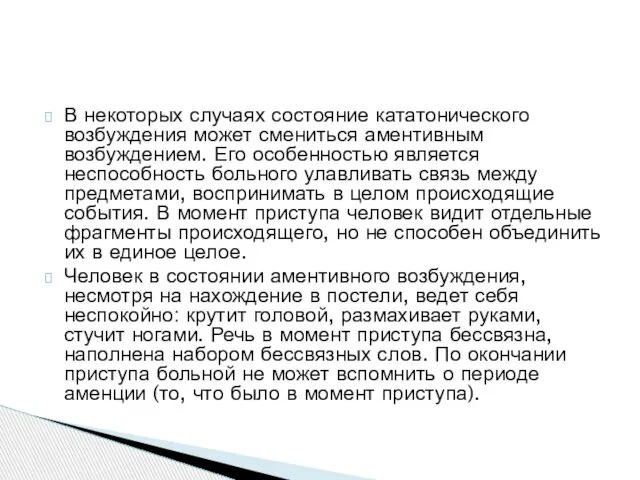 В некоторых случаях состояние кататонического возбуждения может смениться аментивным возбуждением. Его особенностью является неспособность больного улавливать связь между предметами, воспринимать в целом происходящие события. В момент приступа человек видит отдельные фрагменты происходящего, но не способен объединить их в единое целое.

Человек в состоянии аментивного возбуждения, несмотря на нахождение в постели, ведет себя неспокойно: крутит головой, размахивает руками, стучит ногами. Речь в момент приступа бессвязна, наполнена набором бессвязных слов. По окончании приступа больной не может вспомнить о периоде аменции (то, что было в момент приступа).